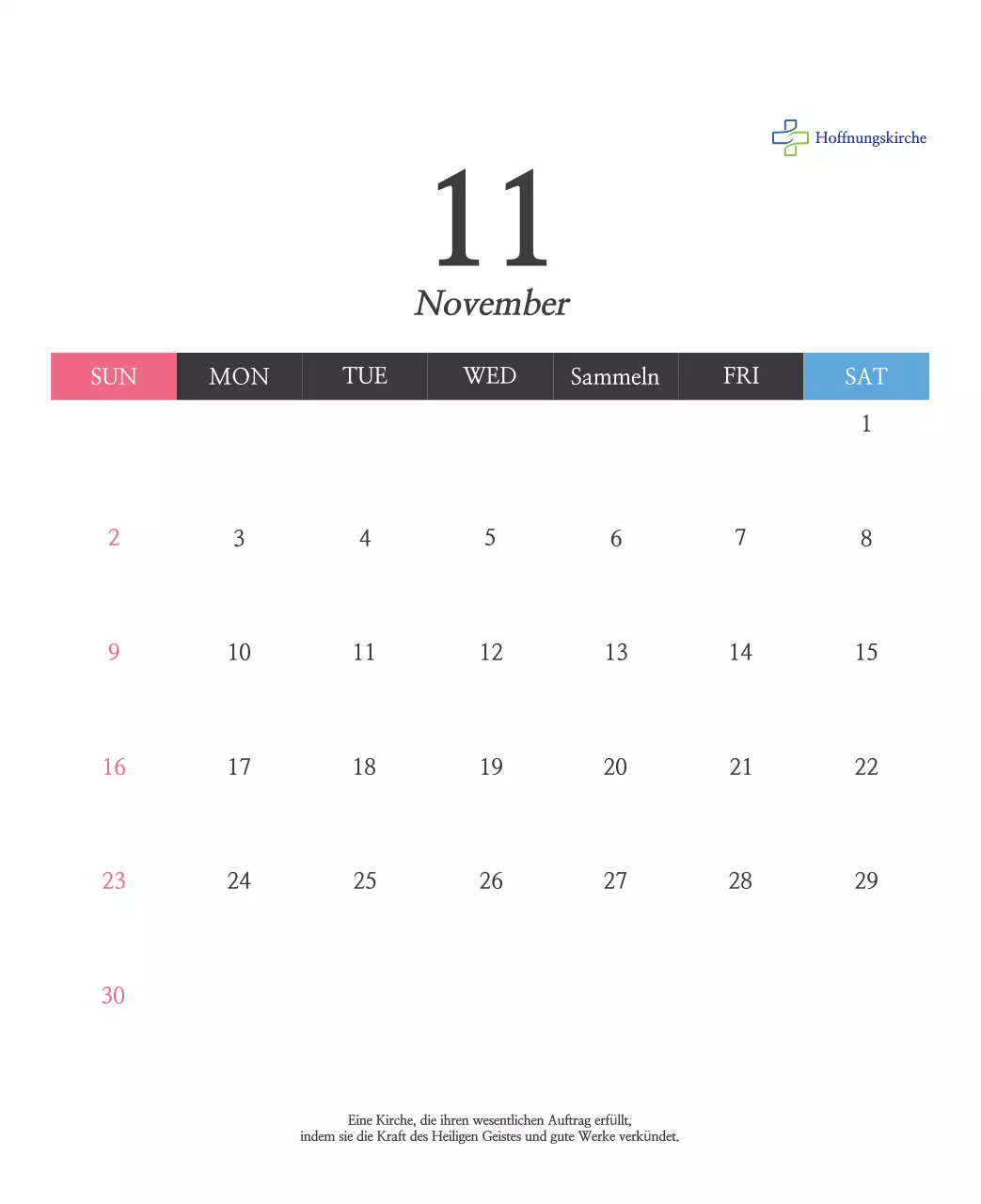 Hoffnungskirche

11

November

| SUN | MON | TUE | WED | Sammeln | FRI | SAT |
|---|---|---|---|---|---|---|
| | | | | | | 1 |
| 2 | 3 | 4 | 5 | 6 | 7 | 8 |
| 9 | 10 | 11 | 12 | 13 | 14 | 15 |
| 16 | 17 | 18 | 19 | 20 | 21 | 22 |
| 23 | 24 | 25 | 26 | 27 | 28 | 29 |
| 30 | | | | | | |

Eine Kirche, die ihren wesentlichen Auftrag erfüllt, indem sie die Kraft des Heiligen Geistes und gute Werke verkündet.